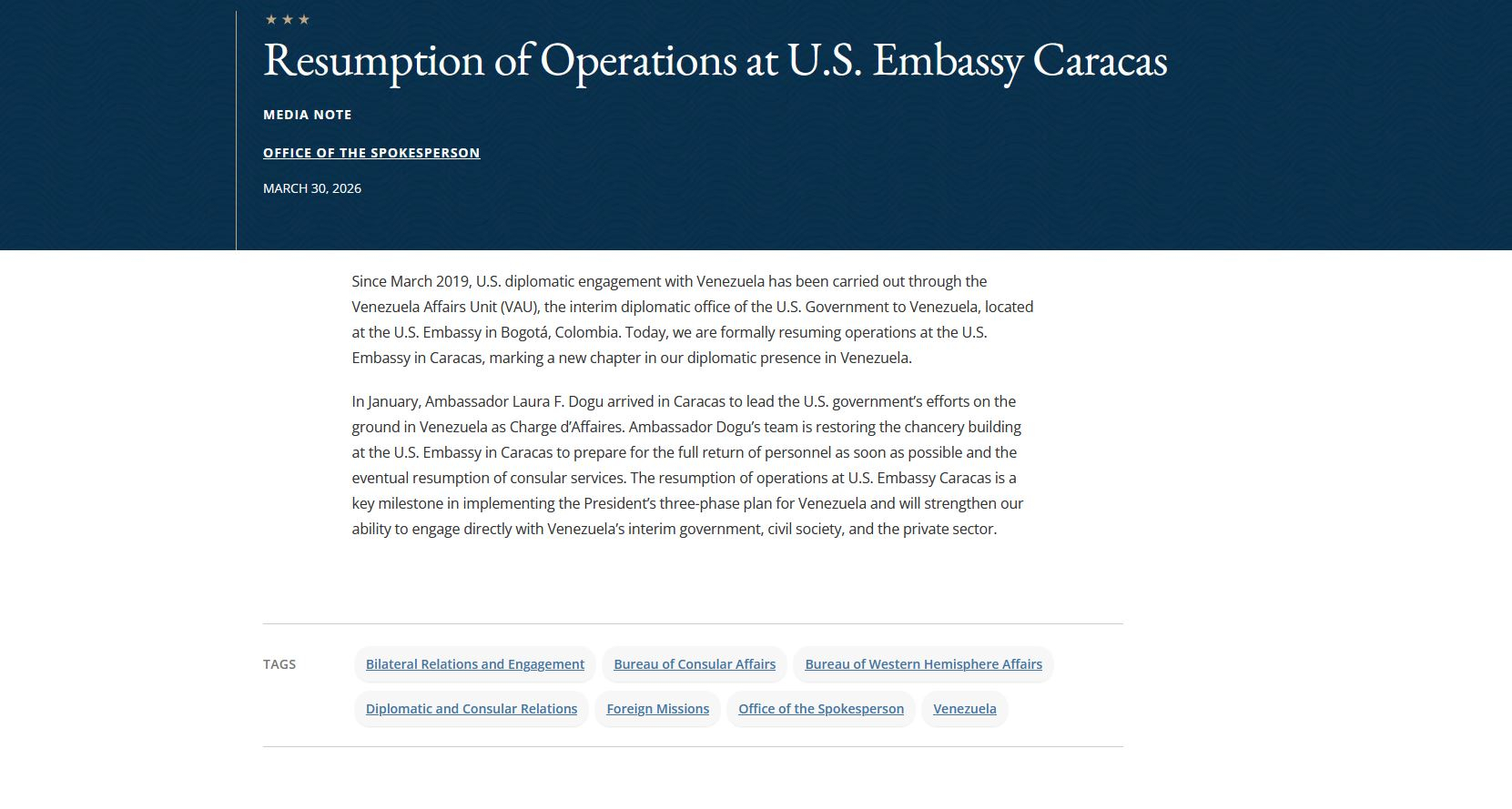 ★ ★ ★

Resumption of Operations at U.S. Embassy Caracas

MEDIA NOTE

OFFICE OF THE SPOKESPERSON

MARCH 30, 2026

Since March 2019, U.S. diplomatic engagement with Venezuela has been carried out through the Venezuela Affairs Unit (VAU), the interim diplomatic office of the U.S. Government to Venezuela, located at the U.S. Embassy in Bogotá, Colombia. Today, we are formally resuming operations at the U.S. Embassy in Caracas, marking a new chapter in our diplomatic presence in Venezuela.

In January, Ambassador Laura F. Dogu arrived in Caracas to lead the U.S. government's efforts on the ground in Venezuela as Charge d'Affaires. Ambassador Dogu's team is restoring the chancery building at the U.S. Embassy in Caracas to prepare for the full return of personnel as soon as possible and the eventual resumption of consular services. The resumption of operations at U.S. Embassy Caracas is a key milestone in implementing the President's three-phase plan for Venezuela and will strengthen our ability to engage directly with Venezuela's interim government, civil society, and the private sector.

TAGS

Bilateral Relations and Engagement

Bureau of Consular Affairs

Bureau of Western Hemisphere Affairs

Diplomatic and Consular Relations

Foreign Missions

Office of the Spokesperson

Venezuela